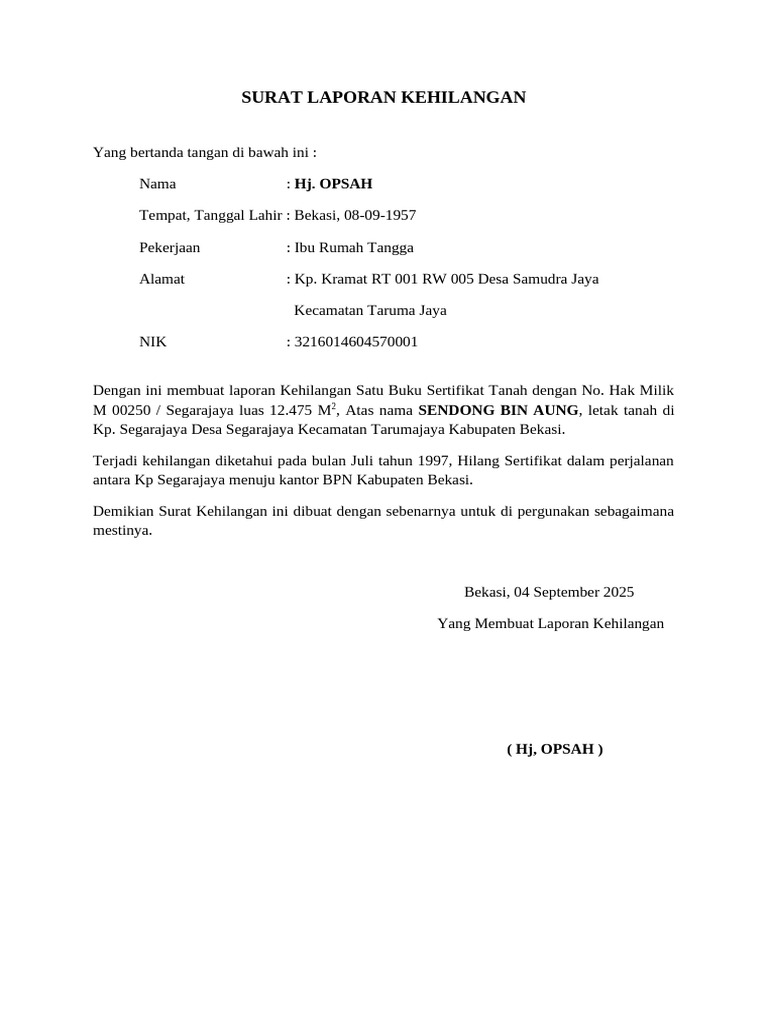 SURAT LAPORAN KEHILANGAN

Yang bertanda tangan di bawah ini :

Nama : Hj. OPSAH

Tempat, Tanggal Lahir : Bekasi, 08-09-1957

Pekerjaan : Ibu Rumah Tangga

Alamat : Kp. Kramat RT 001 RW 005 Desa Samudra Jaya

Kecamatan Taruma Jaya

NIK : 3216014604570001

Dengan ini membuat laporan Kehilangan Satu Buku Sertifikat Tanah dengan No. Hak Milik M 00250 / Segarajaya luas 12.475 $M^2$, Atas nama SENDONG BIN AUNG, letak tanah di Kp. Segarajaya Desa Segarajaya Kecamatan Tarumajaya Kabupaten Bekasi.

Terjadi kehilangan diketahui pada bulan Juli tahun 1997, Hilang Sertifikat dalam perjalanan antara Kp Segarajaya menuju kantor BPN Kabupaten Bekasi.

Demikian Surat Kehilangan ini dibuat dengan sebenarnya untuk di pergunakan sebagaimana mestinya.

Bekasi, 04 September 2025

Yang Membuat Laporan Kehilangan

( Hj, OPSAH )